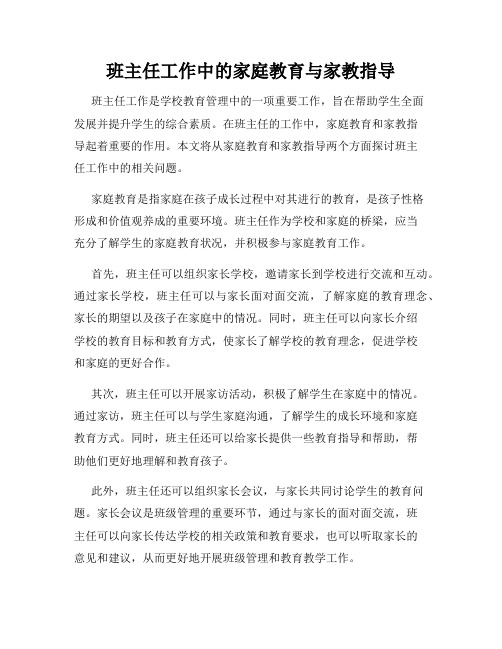 班主任工作中的家庭教育与家教指导

班主任工作是学校教育管理中的一项重要工作，旨在帮助学生全面发展并提升学生的综合素质。在班主任的工作中，家庭教育和家教指导起着重要的作用。本文将从家庭教育和家教指导两个方面探讨班主任工作中的相关问题。

家庭教育是指家庭在孩子成长过程中对其进行的教育，是孩子性格形成和价值观养成的重要环境。班主任作为学校和家庭的桥梁，应当充分了解学生的家庭教育状况，并积极参与家庭教育工作。

首先，班主任可以组织家长学校，邀请家长到学校进行交流和互动。通过家长学校，班主任可以与家长面对面交流，了解家庭的教育理念、家长的期望以及孩子在家庭中的情况。同时，班主任可以向家长介绍学校的教育目标和教育方式，使家长了解学校的教育理念，促进学校和家庭的更好合作。

其次，班主任可以开展家访活动，积极了解学生在家庭中的情况。通过家访，班主任可以与学生家庭沟通，了解学生的成长环境和家庭教育方式。同时，班主任还可以给家长提供一些教育指导和帮助，帮助他们更好地理解和教育孩子。

此外，班主任还可以组织家长会议，与家长共同讨论学生的教育问题。家长会议是班级管理的重要环节，通过与家长的面对面交流，班主任可以向家长传达学校的相关政策和教育要求，也可以听取家长的意见和建议，从而更好地开展班级管理和教育教学工作。